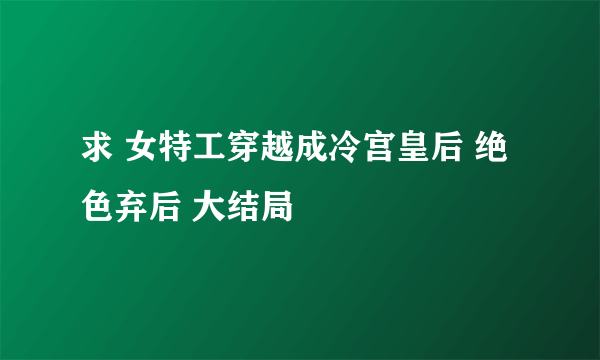 求 女特工穿越成冷宫皇后 绝色弃后 大结局